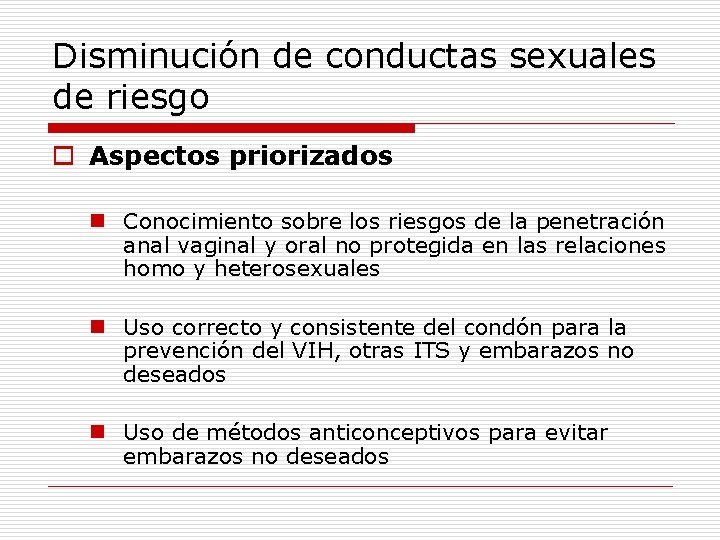 Disminución de conductas sexuales de riesgo

Aspectos priorizados

Conocimiento sobre los riesgos de la penetración anal vaginal y oral no protegida en las relaciones homo y heterosexuales

Uso correcto y consistente del condón para la prevención del VIH, otras ITS y embarazos no deseados

Uso de métodos anticonceptivos para evitar embarazos no deseados